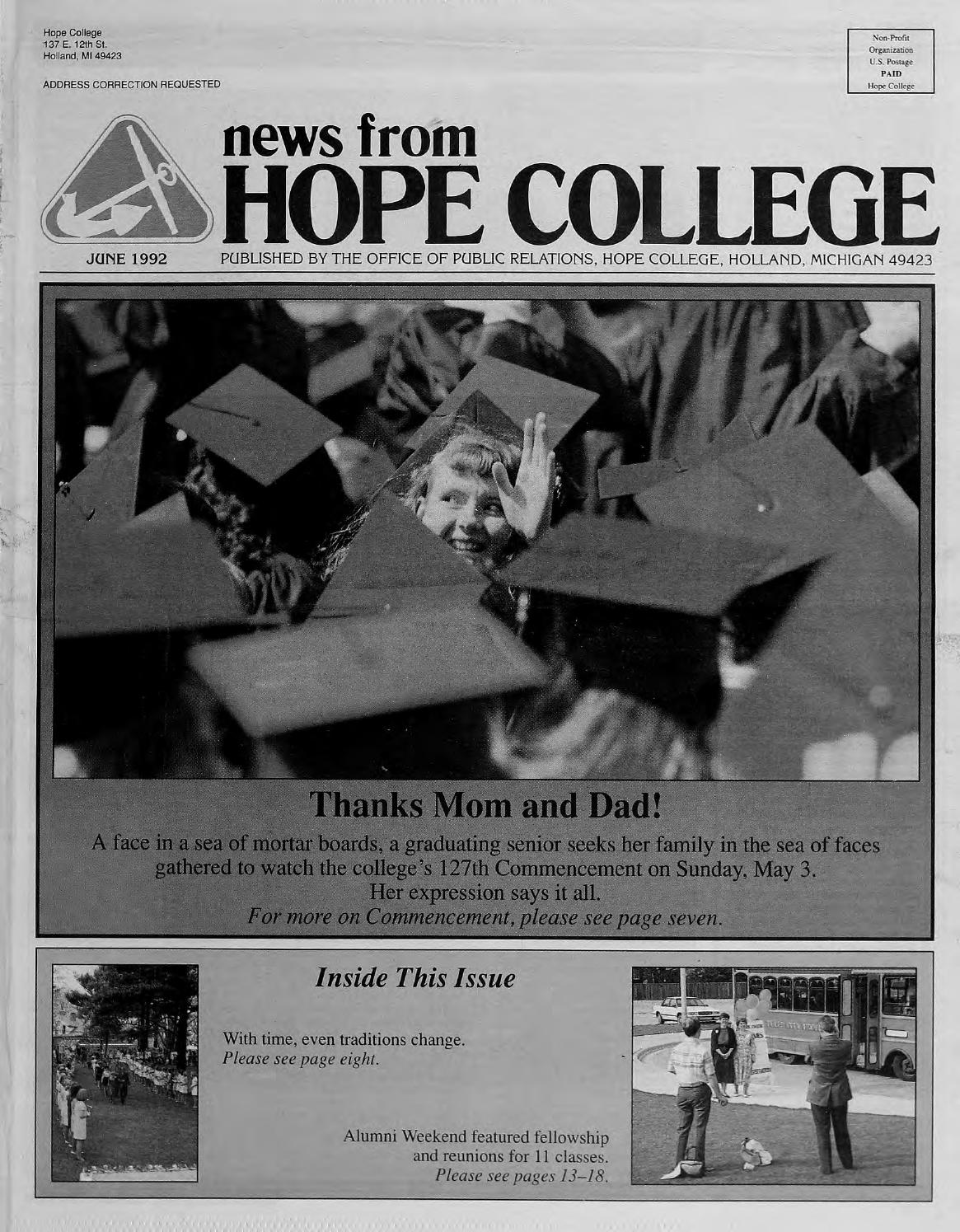 Hope College
137 E. 12th St.
Holland, MI 49423

ADDRESS CORRECTION REQUESTED

Non-Profit Organization U.S. Postage PAID Hope College

news from
HOPE COLLEGE

JUNE 1992

PUBLISHED BY THE OFFICE OF PUBLIC RELATIONS, HOPE COLLEGE, HOLLAND, MICHIGAN 49423

Thanks Mom and Dad!

A face in a sea of mortar boards, a graduating senior seeks her family in the sea of faces gathered to watch the college's 127th Commencement on Sunday, May 3. Her expression says it all.
For more on Commencement, please see page seven.

Inside This Issue

With time, even traditions change.
Please see page eight.

Alumni Weekend featured fellowship and reunions for 11 classes.
Please see pages 13–18.